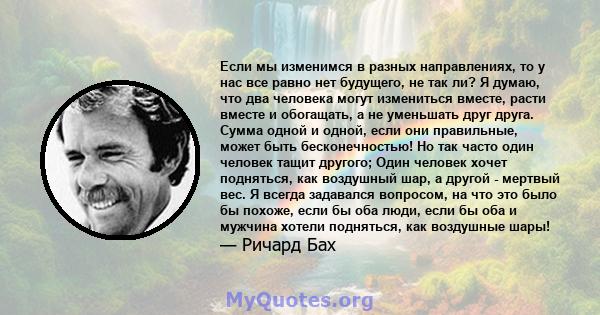 Если мы изменимся в разных направлениях, то у нас все равно нет будущего, не так ли? Я думаю, что два человека могут измениться вместе, расти вместе и обогащать, а не уменьшать друг друга. Сумма одной и одной, если они правильные, может быть бесконечностью! Но так часто один человек тащит другого; Один человек хочет подняться, как воздушный шар, а другой - мертвый вес. Я всегда задавался вопросом, на что это было бы похоже, если бы оба люди, если бы оба и мужчина хотели подняться, как воздушные шары!
— Ричард Бах

MyQuotes.org